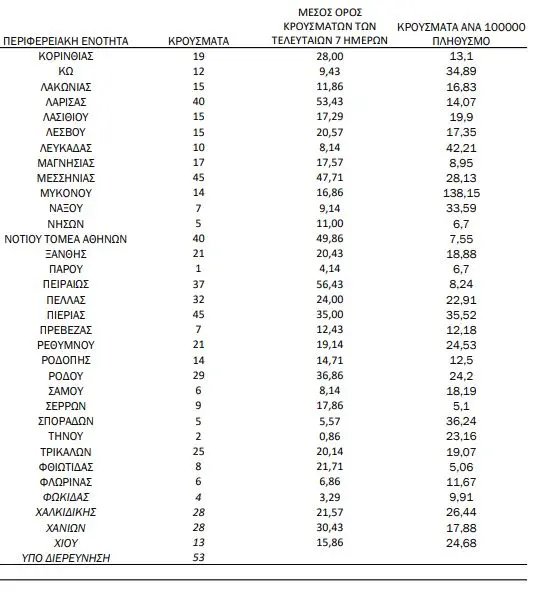 | ΠΕΡΙΦΕΡΕΙΑΚΗ ΕΝΟΤΗΤΑ | ΚΡΟΥΣΜΑΤΑ | ΜΕΣΟΣ ΟΡΟΣ ΚΡΟΥΣΜΑΤΩΝ ΤΩΝ ΤΕΛΕΥΤΑΙΩΝ 7 ΗΜΕΡΩΝ | ΚΡΟΥΣΜΑΤΑ ΑΝΑ 100000 ΠΛΗΘΥΣΜΟ |
|---|---|---|---|
| ΚΟΡΙΝΘΙΑΣ | 19 | 28,00 | 13,1 |
| ΚΩ | 12 | 9,43 | 34,89 |
| ΛΑΚΩΝΙΑΣ | 15 | 11,86 | 16,83 |
| ΛΑΡΙΣΑΣ | 40 | 53,43 | 14,07 |
| ΛΑΣΙΘΙΟΥ | 15 | 17,29 | 19,9 |
| ΛΕΣΒΟΥ | 15 | 20,57 | 17,35 |
| ΛΕΥΚΑΔΑΣ | 10 | 8,14 | 42,21 |
| ΜΑΓΝΗΣΙΑΣ | 17 | 17,57 | 8,95 |
| ΜΕΣΣΗΝΙΑΣ | 45 | 47,71 | 28,13 |
| ΜΥΚΟΝΟΥ | 14 | 16,86 | 138,15 |
| ΝΑΞΟΥ | 7 | 9,14 | 33,59 |
| ΝΗΣΩΝ | 5 | 11,00 | 6,7 |
| ΝΟΤΙΟΥ ΤΟΜΕΑ ΑΘΗΝΩΝ | 40 | 49,86 | 7,55 |
| ΞΑΝΘΗΣ | 21 | 20,43 | 18,88 |
| ΠΑΡΟΥ | 1 | 4,14 | 6,7 |
| ΠΕΙΡΑΙΩΣ | 37 | 56,43 | 8,24 |
| ΠΕΛΛΑΣ | 32 | 24,00 | 22,91 |
| ΠΙΕΡΙΑΣ | 45 | 35,00 | 35,52 |
| ΠΡΕΒΕΖΑΣ | 7 | 12,43 | 12,18 |
| ΡΕΘΥΜΝΟΥ | 21 | 19,14 | 24,53 |
| ΡΟΔΟΠΗΣ | 14 | 14,71 | 12,5 |
| ΡΟΔΟΥ | 29 | 36,86 | 24,2 |
| ΣΑΜΟΥ | 6 | 8,14 | 18,19 |
| ΣΕΡΡΩΝ | 9 | 17,86 | 5,1 |
| ΣΠΟΡΑΔΩΝ | 5 | 5,57 | 36,24 |
| ΤΗΝΟΥ | 2 | 0,86 | 23,16 |
| ΤΡΙΚΑΛΩΝ | 25 | 20,14 | 19,07 |
| ΦΘΙΩΤΙΔΑΣ | 8 | 21,71 | 5,06 |
| ΦΛΩΡΙΝΑΣ | 6 | 6,86 | 11,67 |
| ΦΩΚΙΔΑΣ | 4 | 3,29 | 9,91 |
| ΧΑΛΚΙΔΙΚΗΣ | 28 | 21,57 | 26,44 |
| ΧΑΝΙΩΝ | 28 | 30,43 | 17,88 |
| ΧΙΟΥ | 13 | 15,86 | 24,68 |
| ΥΠΟ ΔΙΕΡΕΥΝΗΣΗ | 53 | | |